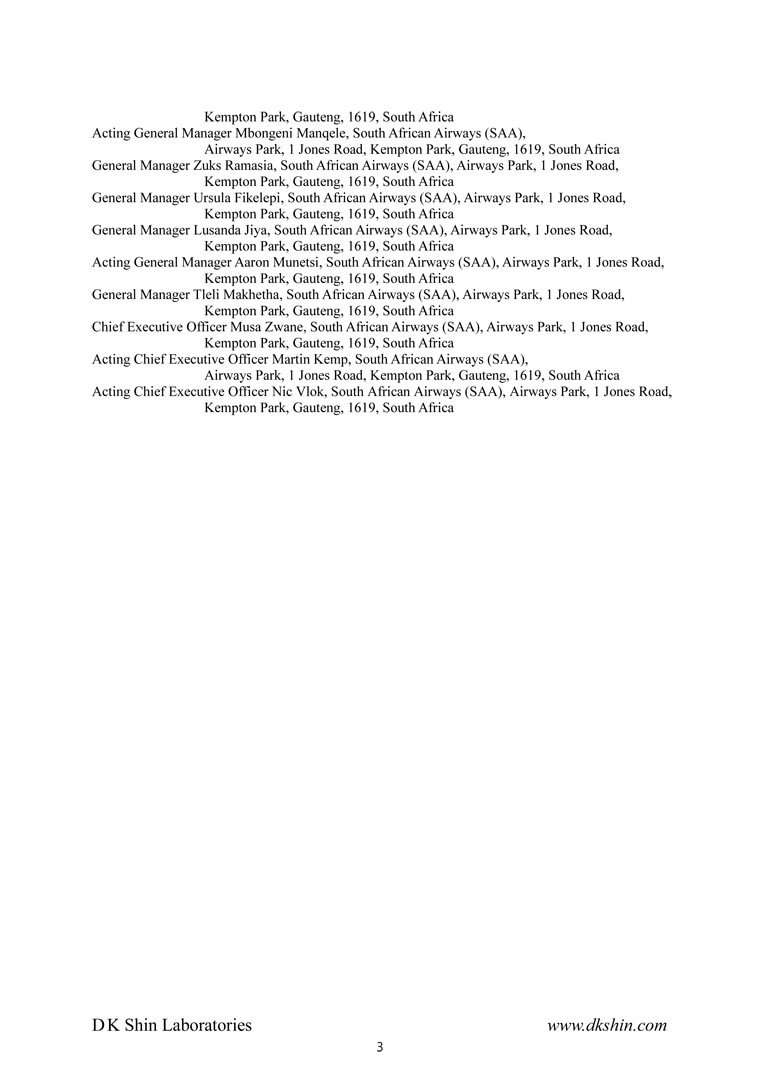 Kempton Park, Gauteng, 1619, South Africa
Acting General Manager Mbongeni Manqele, South African Airways (SAA), Airways Park, 1 Jones Road, Kempton Park, Gauteng, 1619, South Africa
General Manager Zuks Ramasia, South African Airways (SAA), Airways Park, 1 Jones Road, Kempton Park, Gauteng, 1619, South Africa
General Manager Ursula Fikelepi, South African Airways (SAA), Airways Park, 1 Jones Road, Kempton Park, Gauteng, 1619, South Africa
General Manager Lusanda Jiya, South African Airways (SAA), Airways Park, 1 Jones Road, Kempton Park, Gauteng, 1619, South Africa
Acting General Manager Aaron Munetsi, South African Airways (SAA), Airways Park, 1 Jones Road, Kempton Park, Gauteng, 1619, South Africa
General Manager Tleli Makhetha, South African Airways (SAA), Airways Park, 1 Jones Road, Kempton Park, Gauteng, 1619, South Africa
Chief Executive Officer Musa Zwane, South African Airways (SAA), Airways Park, 1 Jones Road, Kempton Park, Gauteng, 1619, South Africa
Acting Chief Executive Officer Martin Kemp, South African Airways (SAA), Airways Park, 1 Jones Road, Kempton Park, Gauteng, 1619, South Africa
Acting Chief Executive Officer Nic Vlok, South African Airways (SAA), Airways Park, 1 Jones Road, Kempton Park, Gauteng, 1619, South Africa

D K Shin Laboratories
www.dkshin.com
3